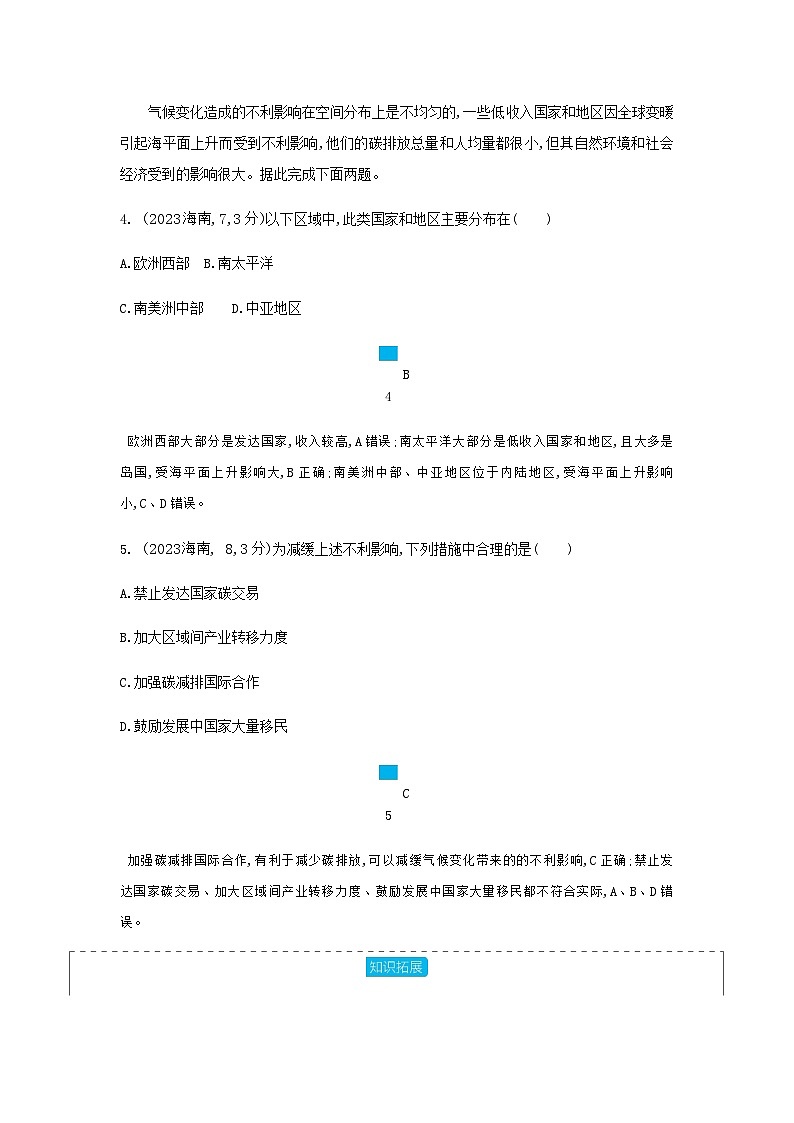 气候变化造成的不利影响在空间分布上是不均匀的,一些低收入国家和地区因全球变暖引起海平面上升而受到不利影响,他们的碳排放总量和人均量都很小,但其自然环境和社会经济受到的影响很大。据此完成下面两题。

4. (2023海南,7,3分)以下区域中,此类国家和地区主要分布在(　　)

A.欧洲西部　B.南太平洋

C.南美洲中部　　D.中亚地区

B

4

欧洲西部大部分是发达国家,收入较高,A错误;南太平洋大部分是低收入国家和地区,且大多是岛国,受海平面上升影响大,B正确;南美洲中部、中亚地区位于内陆地区,受海平面上升影响小,C、D错误。

5. (2023海南, 8,3分)为减缓上述不利影响,下列措施中合理的是(　　)

A.禁止发达国家碳交易

B.加大区域间产业转移力度

C.加强碳减排国际合作

D.鼓励发展中国家大量移民

C

5

加强碳减排国际合作,有利于减少碳排放,可以减缓气候变化带来的的不利影响,C正确;禁止发达国家碳交易、加大区域间产业转移力度、鼓励发展中国家大量移民都不符合实际,A、B、D错误。

知识拓展